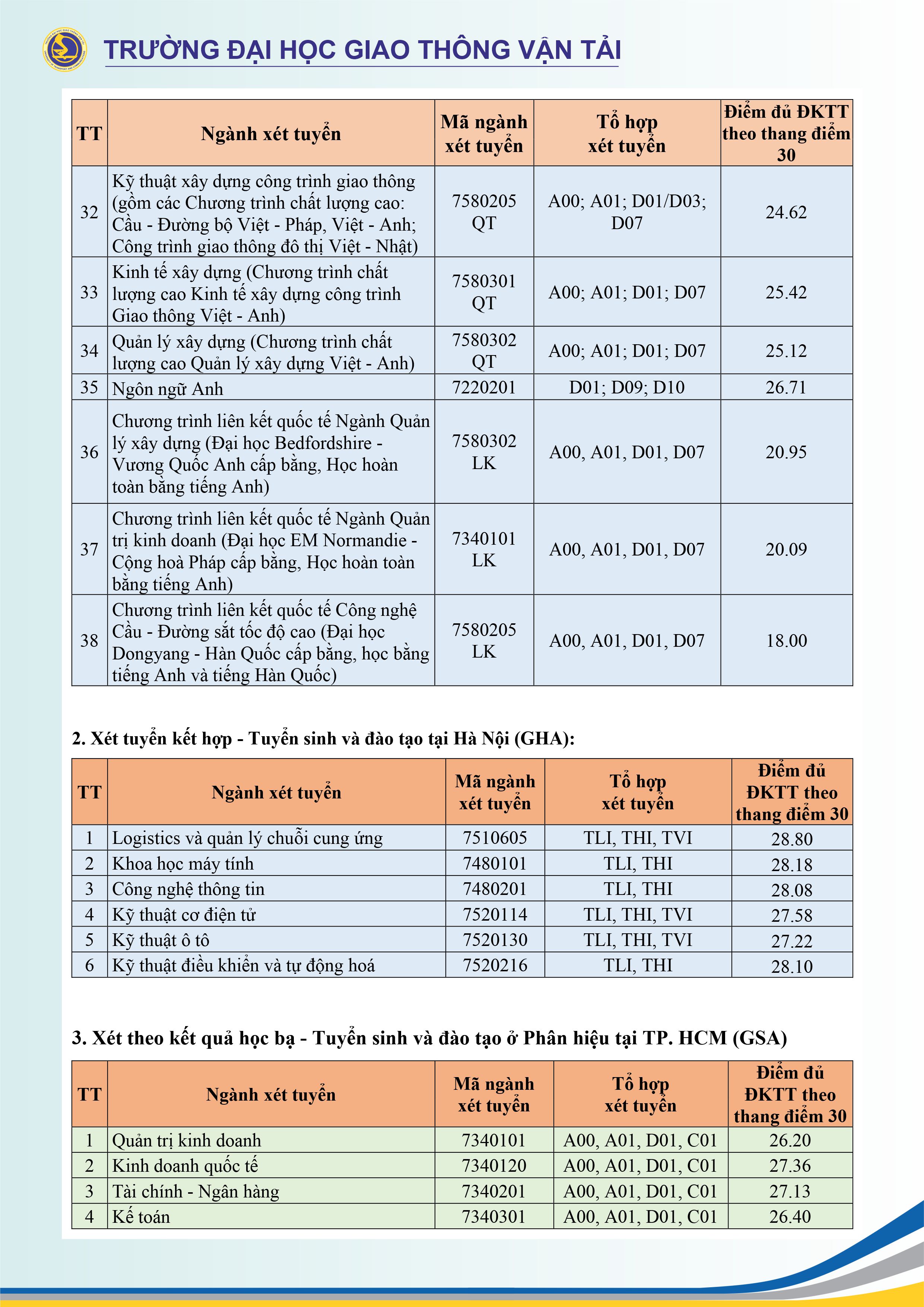 TRƯỜNG ĐẠI HỌC GIAO THÔNG VẬN TẢI

| TT | Ngành xét tuyển | Mã ngành xét tuyển | Tổ hợp xét tuyển | Điểm đủ ĐKTT theo thang điểm 30 |
|---|---|---|---|---|
| 32 | Kỹ thuật xây dựng công trình giao thông (gồm các Chương trình chất lượng cao: Cầu - Đường bộ Việt - Pháp, Việt - Anh; Công trình giao thông đô thị Việt - Nhật) | 7580205 QT | A00; A01; D01/D03; D07 | 24.62 |
| 33 | Kinh tế xây dựng (Chương trình chất lượng cao Kinh tế xây dựng công trình Giao thông Việt - Anh) | 7580301 QT | A00; A01; D01; D07 | 25.42 |
| 34 | Quản lý xây dựng (Chương trình chất lượng cao Quản lý xây dựng Việt - Anh) | 7580302 QT | A00; A01; D01; D07 | 25.12 |
| 35 | Ngôn ngữ Anh | 7220201 | D01; D09; D10 | 26.71 |
| 36 | Chương trình liên kết quốc tế Ngành Quản lý xây dựng (Đại học Bedfordshire - Vương Quốc Anh cấp bằng, Học hoàn toàn bằng tiếng Anh) | 7580302 LK | A00, A01, D01, D07 | 20.95 |
| 37 | Chương trình liên kết quốc tế Ngành Quản trị kinh doanh (Đại học EM Normandie - Cộng hoà Pháp cấp bằng, Học hoàn toàn bằng tiếng Anh) | 7340101 LK | A00, A01, D01, D07 | 20.09 |
| 38 | Chương trình liên kết quốc tế Công nghệ Cầu - Đường sắt tốc độ cao (Đại học Dongyang - Hàn Quốc cấp bằng, học bằng tiếng Anh và tiếng Hàn Quốc) | 7580205 LK | A00, A01, D01, D07 | 18.00 |

2. Xét tuyển kết hợp - Tuyển sinh và đào tạo tại Hà Nội (GHA):

| TT | Ngành xét tuyển | Mã ngành xét tuyển | Tổ hợp xét tuyển | Điểm đủ ĐKTT theo thang điểm 30 |
|---|---|---|---|---|
| 1 | Logistics và quản lý chuỗi cung ứng | 7510605 | TLI, THI, TVI | 28.80 |
| 2 | Khoa học máy tính | 7480101 | TLI, THI | 28.18 |
| 3 | Công nghệ thông tin | 7480201 | TLI, THI | 28.08 |
| 4 | Kỹ thuật cơ điện tử | 7520114 | TLI, THI, TVI | 27.58 |
| 5 | Kỹ thuật ô tô | 7520130 | TLI, THI, TVI | 27.22 |
| 6 | Kỹ thuật điều khiển và tự động hoá | 7520216 | TLI, THI | 28.10 |

3. Xét theo kết quả học bạ - Tuyển sinh và đào tạo ở Phân hiệu tại TP. HCM (GSA)

| TT | Ngành xét tuyển | Mã ngành xét tuyển | Tổ hợp xét tuyển | Điểm đủ ĐKTT theo thang điểm 30 |
|---|---|---|---|---|
| 1 | Quản trị kinh doanh | 7340101 | A00, A01, D01, C01 | 26.20 |
| 2 | Kinh doanh quốc tế | 7340120 | A00, A01, D01, C01 | 27.36 |
| 3 | Tài chính - Ngân hàng | 7340201 | A00, A01, D01, C01 | 27.13 |
| 4 | Kế toán | 7340301 | A00, A01, D01, C01 | 26.40 |